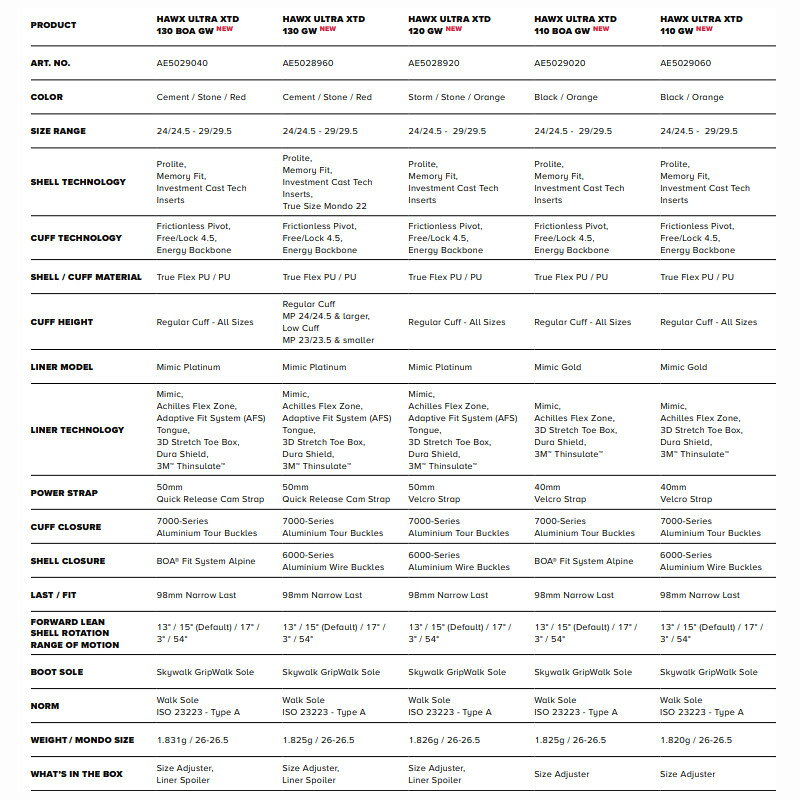 | PRODUCT | HAWX ULTRA XTD 130 BOA GW NEW | HAWX ULTRA XTD 130 GW NEW | HAWX ULTRA XTD 120 GW NEW | HAWX ULTRA XTD 110 BOA GW NEW | HAWX ULTRA XTD 110 GW NEW |
|---|---|---|---|---|---|
| ART. NO. | AE5029040 | AE5028960 | AE5028920 | AE5029020 | AE5029060 |
| COLOR | Cement / Stone / Red | Cement / Stone / Red | Storm / Stone / Orange | Black / Orange | Black / Orange |
| SIZE RANGE | 24/24.5 - 29/29.5 | 24/24.5 - 29/29.5 | 24/24.5 - 29/29.5 | 24/24.5 - 29/29.5 | 24/24.5 - 29/29.5 |
| SHELL TECHNOLOGY | Prolite, Memory Fit, Investment Cast Tech Inserts | Prolite, Memory Fit, Investment Cast Tech Inserts, True Size Mondo 22 | Prolite, Memory Fit, Investment Cast Tech Inserts | Prolite, Memory Fit, Investment Cast Tech Inserts | Prolite, Memory Fit, Investment Cast Tech Inserts |
| CUFF TECHNOLOGY | Frictionless Pivot, Free/Lock 4.5, Energy Backbone | Frictionless Pivot, Free/Lock 4.5, Energy Backbone | Frictionless Pivot, Free/Lock 4.5, Energy Backbone | Frictionless Pivot, Free/Lock 4.5, Energy Backbone | Frictionless Pivot, Free/Lock 4.5, Energy Backbone |
| SHELL / CUFF MATERIAL | True Flex PU / PU | True Flex PU / PU | True Flex PU / PU | True Flex PU / PU | True Flex PU / PU |
| CUFF HEIGHT | Regular Cuff - All Sizes | Regular Cuff MP 24/24.5 & larger, Low Cuff MP 23/23.5 & smaller | Regular Cuff - All Sizes | Regular Cuff - All Sizes | Regular Cuff - All Sizes |
| LINER MODEL | Mimic Platinum | Mimic Platinum | Mimic Platinum | Mimic Gold | Mimic Gold |
| LINER TECHNOLOGY | Mimic, Achilles Flex Zone, Adaptive Fit System (AFS) Tongue, 3D Stretch Toe Box, Dura Shield, 3M™ Thinsulate™ | Mimic, Achilles Flex Zone, Adaptive Fit System (AFS) Tongue, 3D Stretch Toe Box, Dura Shield, 3M™ Thinsulate™ | Mimic, Achilles Flex Zone, Adaptive Fit System (AFS) Tongue, 3D Stretch Toe Box, Dura Shield, 3M™ Thinsulate™ | Mimic, Achilles Flex Zone, 3D Stretch Toe Box, Dura Shield, 3M™ Thinsulate™ | Mimic, Achilles Flex Zone, 3D Stretch Toe Box, Dura Shield, 3M™ Thinsulate™ |
| POWER STRAP | 50mm Quick Release Cam Strap | 50mm Quick Release Cam Strap | 50mm Velcro Strap | 40mm Velcro Strap | 40mm Velcro Strap |
| CUFF CLOSURE | 7000-Series Aluminium Tour Buckles | 7000-Series Aluminium Tour Buckles | 7000-Series Aluminium Tour Buckles | 7000-Series Aluminium Tour Buckles | 7000-Series Aluminium Tour Buckles |
| SHELL CLOSURE | BOA® Fit System Alpine | 6000-Series Aluminium Wire Buckles | 6000-Series Aluminium Wire Buckles | BOA® Fit System Alpine | 6000-Series Aluminium Wire Buckles |
| LAST / FIT | 98mm Narrow Last | 98mm Narrow Last | 98mm Narrow Last | 98mm Narrow Last | 98mm Narrow Last |
| FORWARD LEAN SHELL ROTATION RANGE OF MOTION | 13° / 15° (Default) / 17° / 3° / 54° | 13° / 15° (Default) / 17° / 3° / 54° | 13° / 15° (Default) / 17° / 3° / 54° | 13° / 15° (Default) / 17° / 3° / 54° | 13° / 15° (Default) / 17° / 3° / 54° |
| BOOT SOLE | Skywalk GripWalk Sole | Skywalk GripWalk Sole | Skywalk GripWalk Sole | Skywalk GripWalk Sole | Skywalk GripWalk Sole |
| NORM | Walk Sole ISO 23223 - Type A | Walk Sole ISO 23223 - Type A | Walk Sole ISO 23223 - Type A | Walk Sole ISO 23223 - Type A | Walk Sole ISO 23223 - Type A |
| WEIGHT / MONDO SIZE | 1.831g / 26-26.5 | 1.825g / 26-26.5 | 1.826g / 26-26.5 | 1.825g / 26-26.5 | 1.820g / 26-26.5 |
| WHAT'S IN THE BOX | Size Adjuster, Liner Spoiler | Size Adjuster, Liner Spoiler | Size Adjuster, Liner Spoiler | Size Adjuster | Size Adjuster |